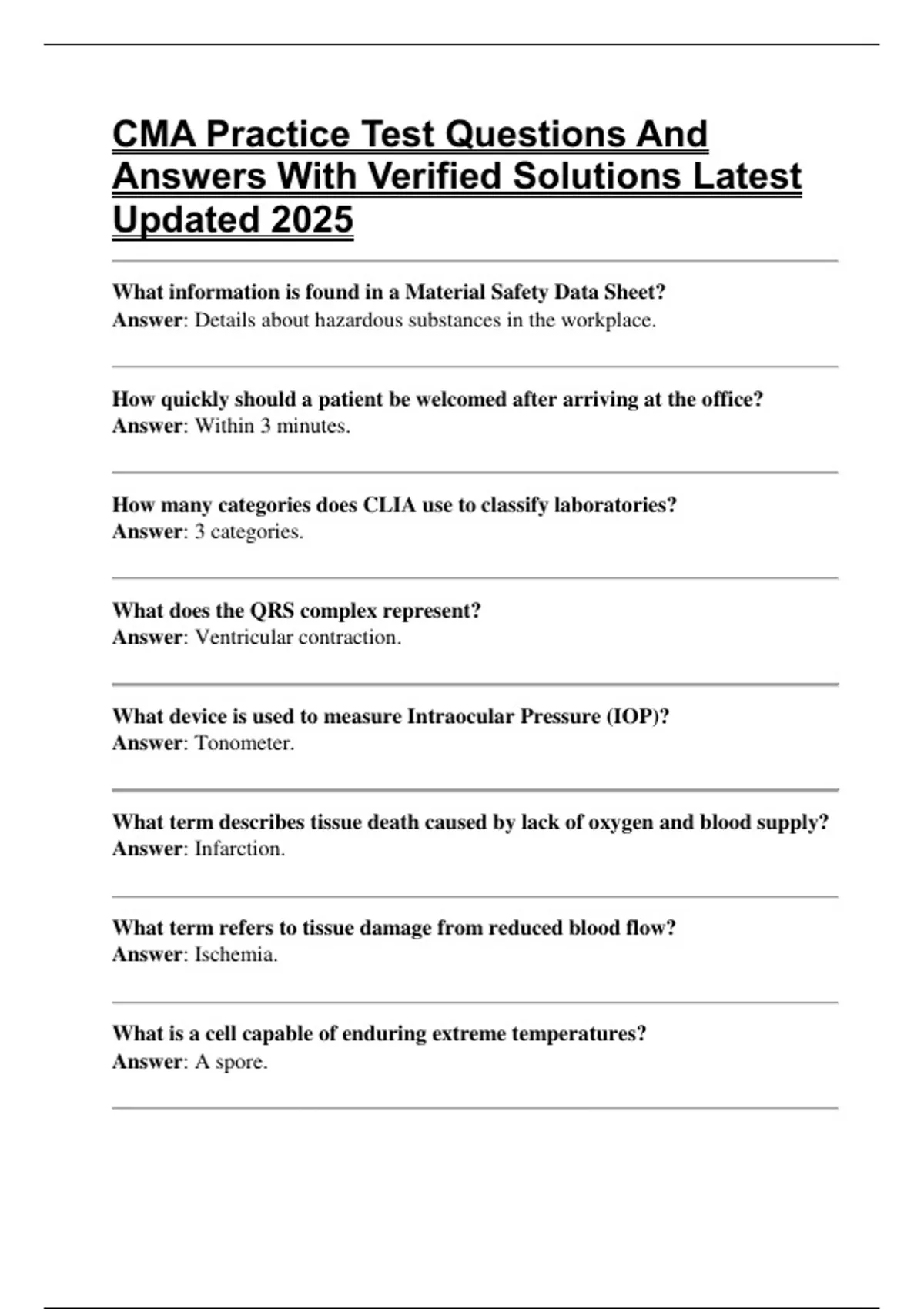 CMA Practice Test Questions And Answers With Verified Solutions Latest Updated 2025

What information is found in a Material Safety Data Sheet?
Answer: Details about hazardous substances in the workplace.

How quickly should a patient be welcomed after arriving at the office?
Answer: Within 3 minutes.

How many categories does CLIA use to classify laboratories?
Answer: 3 categories.

What does the QRS complex represent?
Answer: Ventricular contraction.

What device is used to measure Intraocular Pressure (IOP)?
Answer: Tonometer.

What term describes tissue death caused by lack of oxygen and blood supply?
Answer: Infarction.

What term refers to tissue damage from reduced blood flow?
Answer: Ischemia.

What is a cell capable of enduring extreme temperatures?
Answer: A spore.